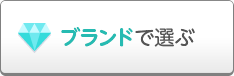 ブランドで選ぶ